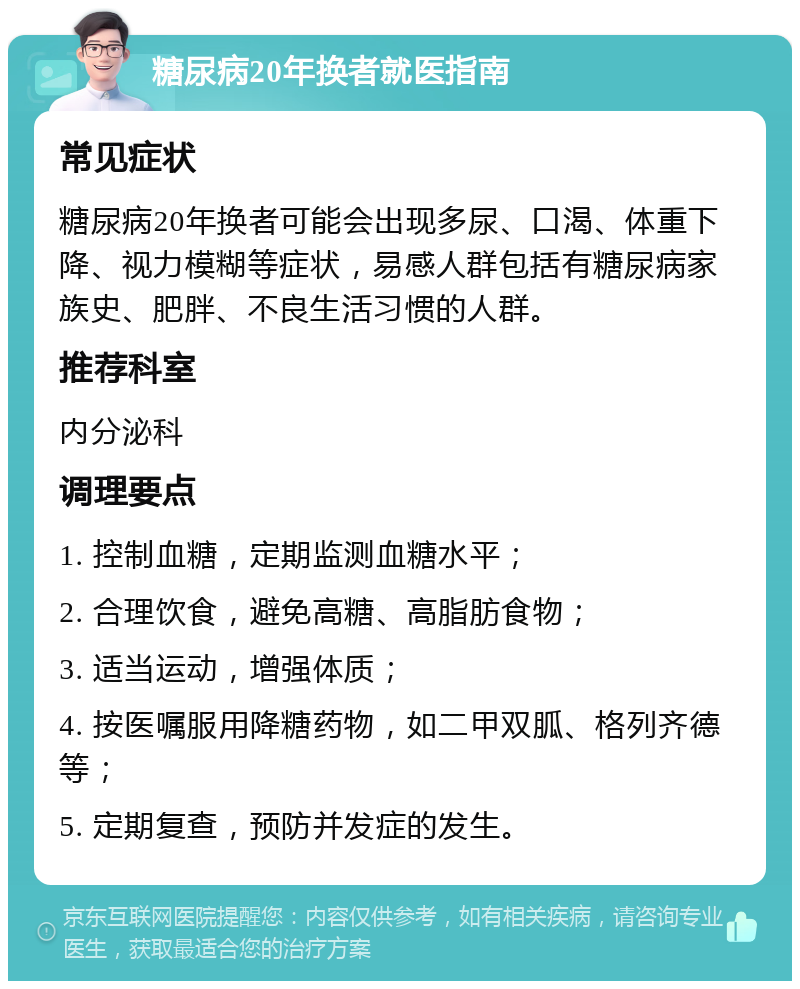 糖尿病20年换者就医指南

常见症状

糖尿病20年换者可能会出现多尿、口渴、体重下降、视力模糊等症状，易感人群包括有糖尿病家族史、肥胖、不良生活习惯的人群。

推荐科室

内分泌科

调理要点

1. 控制血糖，定期监测血糖水平；

2. 合理饮食，避免高糖、高脂肪食物；

3. 适当运动，增强体质；

4. 按医嘱服用降糖药物，如二甲双胍、格列齐德等；

5. 定期复查，预防并发症的发生。

京东互联网医院提醒您：内容仅供参考，如有相关疾病，请咨询专业医生，获取最适合您的治疗方案